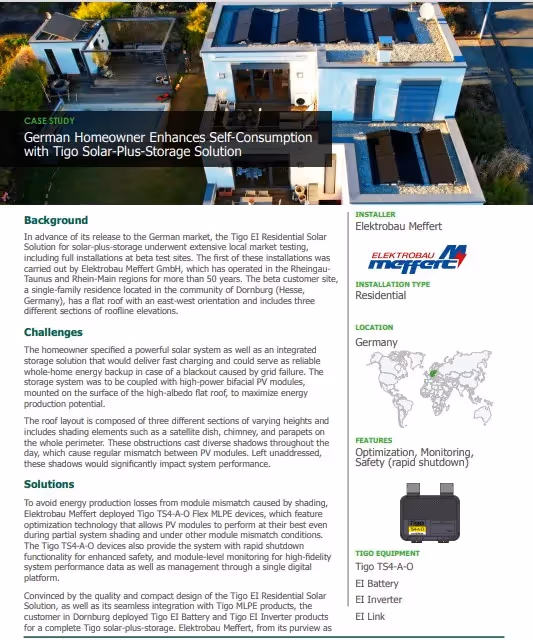 CASE STUDY
German Homeowner Enhances Self-Consumption with Tigo Solar-Plus-Storage Solution

Background

In advance of its release to the German market, the Tigo EI Residential Solar Solution for solar-plus-storage underwent extensive local market testing, including full installations at beta test sites. The first of these installations was carried out by Elektrobau Meffert GmbH, which has operated in the Rheingau-Taunus and Rhein-Main regions for more than 50 years. The beta customer site, a single-family residence located in the community of Dornburg (Hesse, Germany), has a flat roof with an east-west orientation and includes three different sections of roofline elevations.

Challenges

The homeowner specified a powerful solar system as well as an integrated storage solution that would deliver fast charging and could serve as reliable whole-home energy backup in case of a blackout caused by grid failure. The storage system was to be coupled with high-power bifacial PV modules, mounted on the surface of the high-albedo flat roof, to maximize energy production potential.

The roof layout is composed of three different sections of varying heights and includes shading elements such as a satellite dish, chimney, and parapets on the whole perimeter. These obstructions cast diverse shadows throughout the day, which cause regular mismatch between PV modules. Left unaddressed, these shadows would significantly impact system performance.

Solutions

To avoid energy production losses from module mismatch caused by shading, Elektrobau Meffert deployed Tigo TS4-A-O Flex MLPE devices, which feature optimization technology that allows PV modules to perform at their best even during partial system shading and under other module mismatch conditions. The Tigo TS4-A-O devices also provide the system with rapid shutdown functionality for enhanced safety, and module-level monitoring for high-fidelity system performance data as well as management through a single digital platform.

Convinced by the quality and compact design of the Tigo EI Residential Solar Solution, as well as its seamless integration with Tigo MLPE products, the customer in Dornburg deployed Tigo EI Battery and Tigo EI Inverter products for a complete Tigo solar-plus-storage. Elektrobau Meffert, from its purview as

INSTALLER
Elektrobau Meffert
ELEKTROBAU meffert

INSTALLATION TYPE
Residential

LOCATION
Germany

FEATURES
Optimization, Monitoring, Safety (rapid shutdown)

Tigo
TS4-A-O

TIGO EQUIPMENT
Tigo TS4-A-O
EI Battery
EI Inverter
EI Link